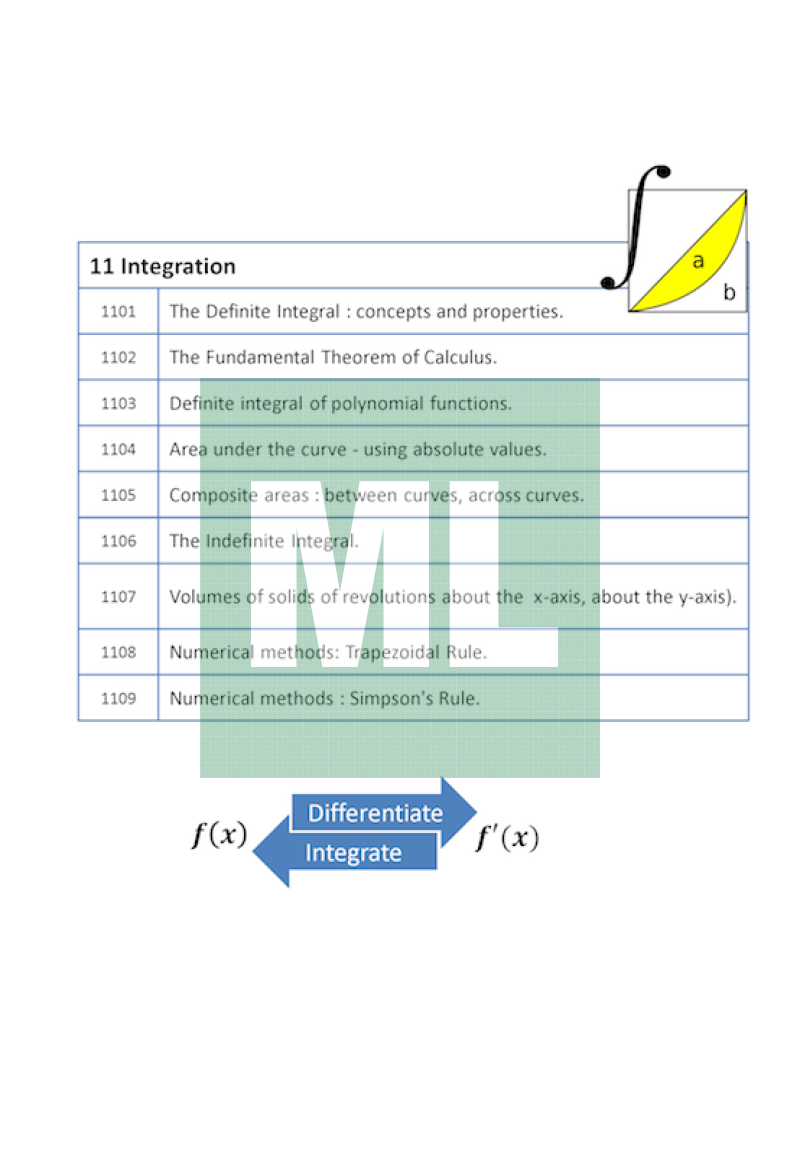 $\int$ a b

| 11 Integration | |
|---|---|
| 1101 | The Definite Integral : concepts and properties. |
| 1102 | The Fundamental Theorem of Calculus. |
| 1103 | Definite integral of polynomial functions. |
| 1104 | Area under the curve - using absolute values. |
| 1105 | Composite areas : between curves, across curves. |
| 1106 | The Indefinite Integral. |
| 1107 | Volumes of solids of revolutions about the x-axis, about the y-axis). |
| 1108 | Numerical methods: Trapezoidal Rule. |
| 1109 | Numerical methods : Simpson's Rule. |

ML

$f(x)$ Differentiate Integrate $f'(x)$